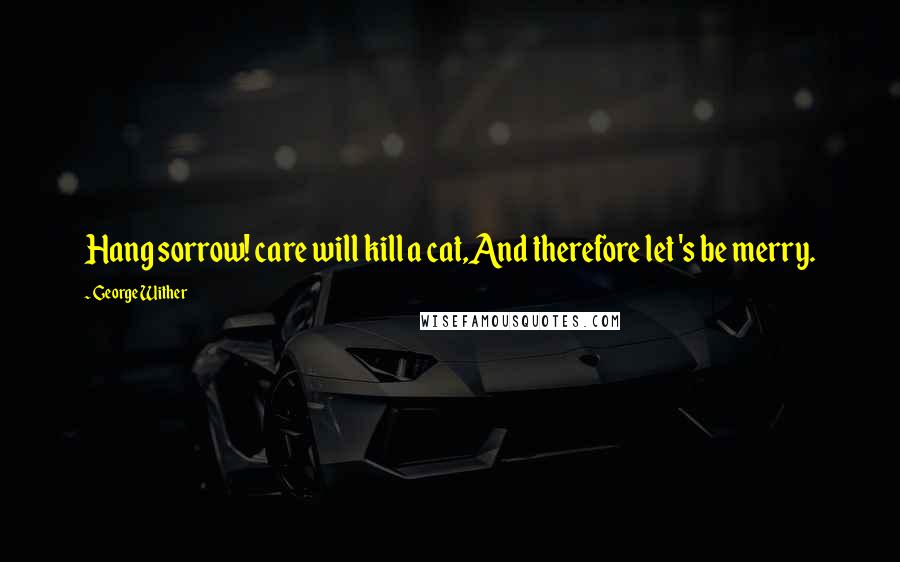 Hang sorrow! care will kill a cat, And therefore let's be merry.

~ George Wither

WISEFAMOUSQUOTES.COM